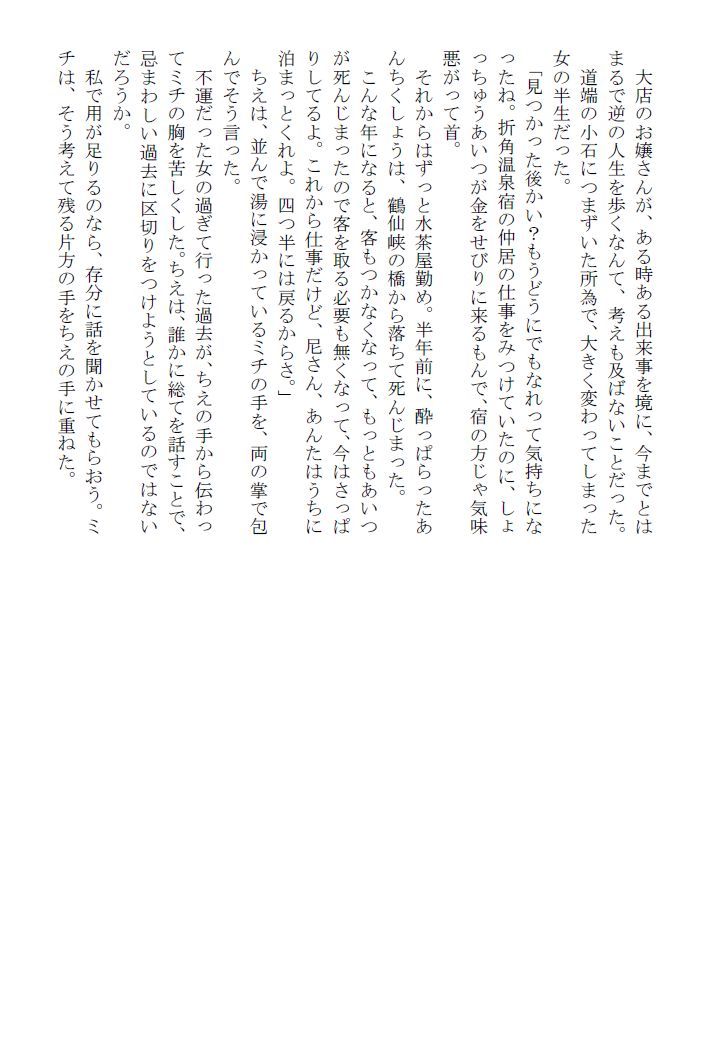 大店のお嬢さんが、ある時ある出来事を境に、今までとはまるで逆の人生を歩くなんて、考えも及ばないことだった。道端の小石につまずいた所為で、大きく変わってしまった女の半生だった。

「見つかった後かい?もうどうにでもなれって気持ちになったね。折角温泉宿の仲居の仕事をみつけていたのに、しょっちゅうあいつが金をせびりに来るもんで、宿の方じゃ気味悪がって首。

それからはずっと水茶屋勤め。半年前に、酔っぱらったあんちくしょうは、鶴仙峡の橋から落ちて死んじまった。

こんな年になると、客もつかなくなって、もっともあいつが死んじまったので客を取る必要も無くなって、今はさっぱりしてるよ。これから仕事だけど、尼さん、あんたはうちに泊まっとくれよ。四つ半には戻るからさ。」

ちえは、並んで湯に浸かっているミチの手を、両の掌で包んでそう言った。

不運だった女の過ぎて行った過去が、ちえの手から伝わってミチの胸を苦しくした。ちえは、誰かに総てを話すことで、忌まわしい過去に区切りをつけようとしているのではないだろうか。

私で用が足りるのなら、存分に話を聞かせてもらおう。ミチは、そう考えて残る片方の手をちえの手に重ねた。